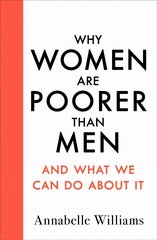 WHY
WOMEN
ARE
POORER
THAN
MEN

AND WHAT WE
CAN DO ABOUT IT

Annabelle Williams